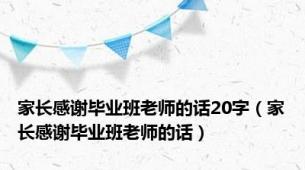 家长感谢毕业班老师的话20字（家长感谢毕业班老师的话）